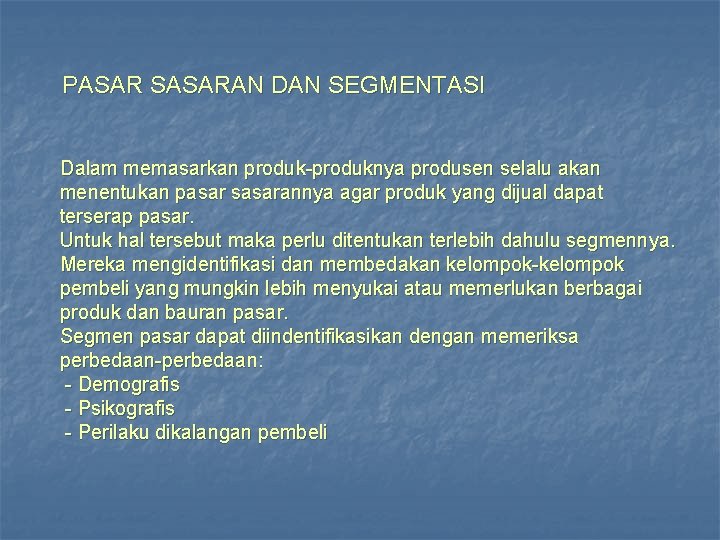 PASAR SASARAN DAN SEGMENTASI

Dalam memasarkan produk-produknya produsen selalu akan menentukan pasar sasarannya agar produk yang dijual dapat terserap pasar.
Untuk hal tersebut maka perlu ditentukan terlebih dahulu segmennya.
Mereka mengidentifikasi dan membedakan kelompok-kelompok pembeli yang mungkin lebih menyukai atau memerlukan berbagai produk dan bauran pasar.
Segmen pasar dapat diindentifikasikan dengan memeriksa perbedaan-perbedaan:
- Demografis
- Psikografis
- Perilaku dikalangan pembeli